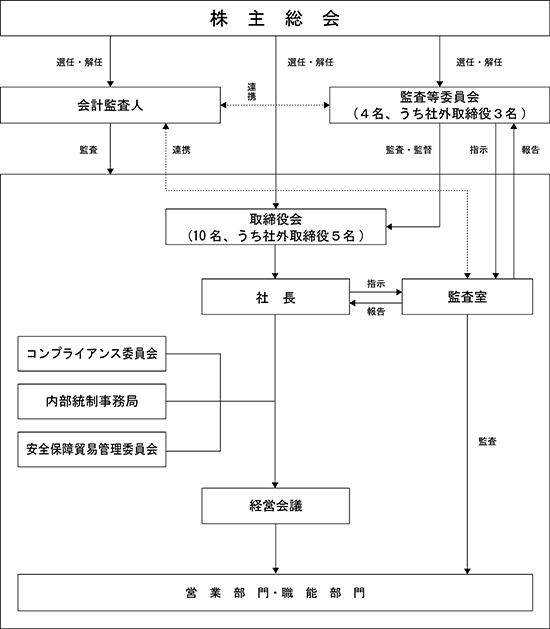 株 主 総 会

選任・解任

選任・解任

選任・解任

会計監査人

連携

監査等委員会
（４名、うち社外取締役３名）

監査

連携

監査・監督

指示

報告

取締役会
（10名、うち社外取締役５名）

社 長

指示

報告

監査室

コンプライアンス委員会

内部統制事務局

安全保障貿易管理委員会

監査

経営会議

営 業 部 門・職 能 部 門